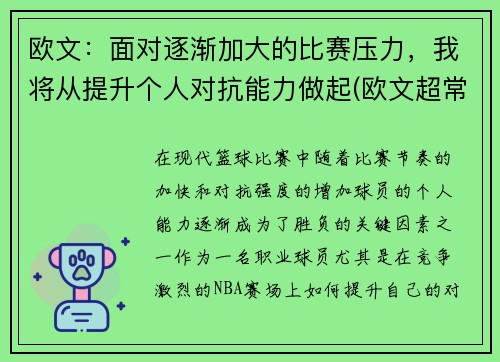 欧文：面对逐渐加大的比赛压力，我将从提升个人对抗能力做起(欧文超常

在现代篮球比赛中随着比赛节奏的加快和对抗强度的增加球员的个人能力逐渐成为了胜负的关键因素之一作为一名职业球员尤其是在竞争激烈的NBA赛场上如何提升自己的对